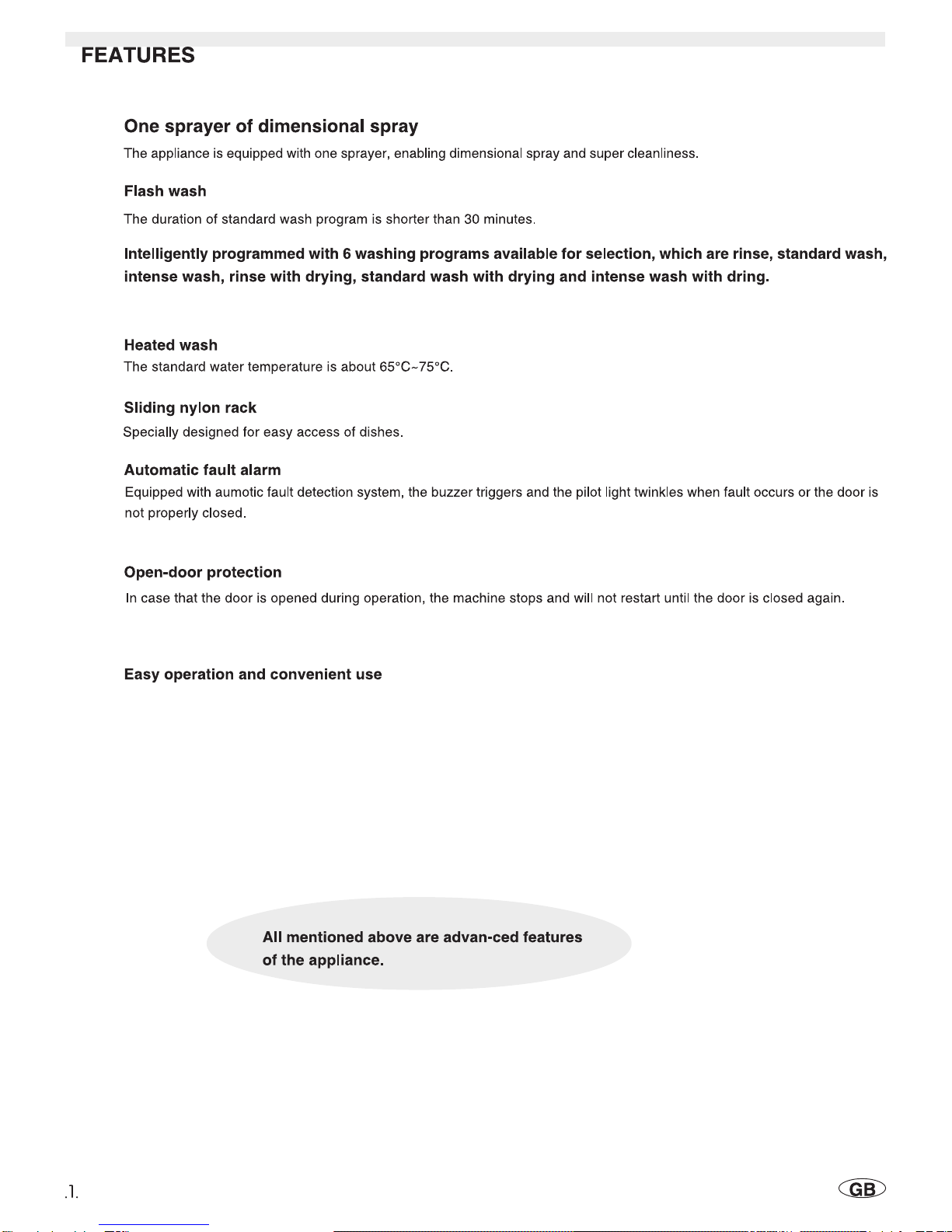 FEATURES

One sprayer of dimensional spray

The appliance is equipped with one sprayer, enabling dimensional spray and super cleanliness.

Flash wash

The duration of standard wash program is shorter than 30 minutes.

Intelligently programmed with 6 washing programs available for selection, which are rinse, standard wash, intense wash, rinse with drying, standard wash with drying and intense wash with dring.

Heated wash

The standard water temperature is about 65°C~75°C.

Sliding nylon rack

Specially designed for easy access of dishes.

Automatic fault alarm

Equipped with aumotic fault detection system, the buzzer triggers and the pilot light twinkles when fault occurs or the door is not properly closed.

Open-door protection

In case that the door is opened during operation, the machine stops and will not restart until the door is closed again.

Easy operation and convenient use

All mentioned above are advan-ced features of the appliance.

.1.

GB